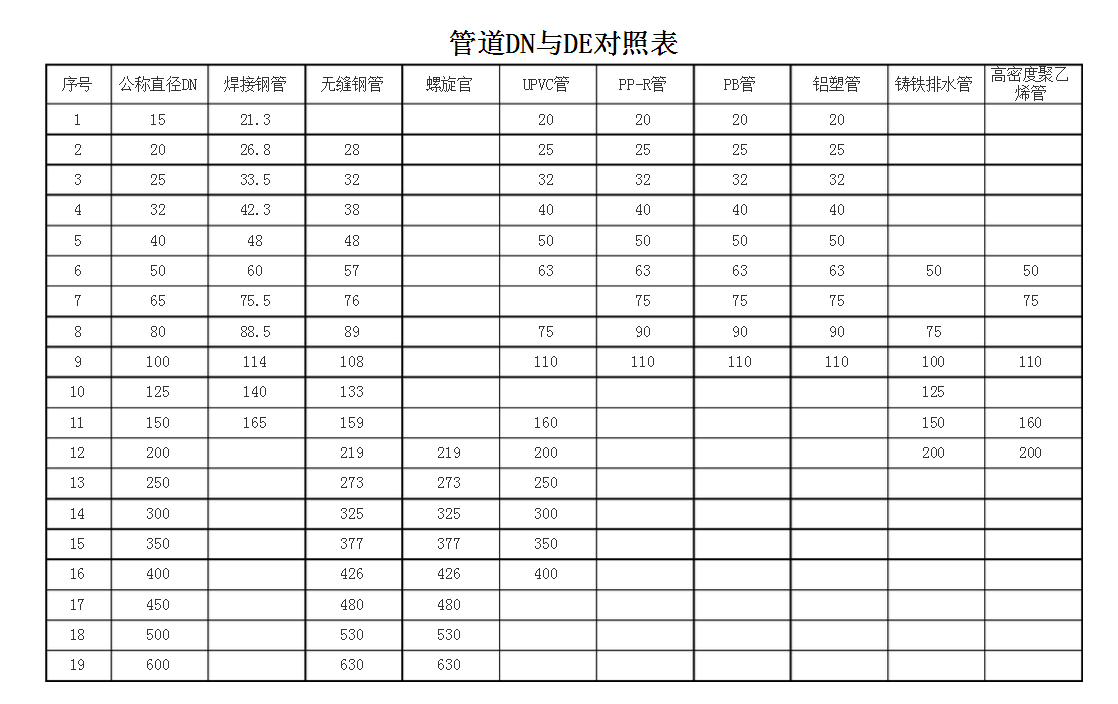 管道DN与DE对照表

| 序号 | 公称直径DN | 焊接钢管 | 无缝钢管 | 螺旋官 | UPVC管 | PP-R管 | PB管 | 铝塑管 | 铸铁排水管 | 高密度聚乙烯管 |
|---|---|---|---|---|---|---|---|---|---|---|
| 1 | 15 | 21.3 | | | 20 | 20 | 20 | 20 | | |
| 2 | 20 | 26.8 | 28 | | 25 | 25 | 25 | 25 | | |
| 3 | 25 | 33.5 | 32 | | 32 | 32 | 32 | 32 | | |
| 4 | 32 | 42.3 | 38 | | 40 | 40 | 40 | 40 | | |
| 5 | 40 | 48 | 48 | | 50 | 50 | 50 | 50 | | |
| 6 | 50 | 60 | 57 | | 63 | 63 | 63 | 63 | 50 | 50 |
| 7 | 65 | 75.5 | 76 | | | 75 | 75 | 75 | | 75 |
| 8 | 80 | 88.5 | 89 | | 75 | 90 | 90 | 90 | 75 | |
| 9 | 100 | 114 | 108 | | 110 | 110 | 110 | 110 | 100 | 110 |
| 10 | 125 | 140 | 133 | | | | | | 125 | |
| 11 | 150 | 165 | 159 | | 160 | | | | 150 | 160 |
| 12 | 200 | | 219 | 219 | 200 | | | | 200 | 200 |
| 13 | 250 | | 273 | 273 | 250 | | | | | |
| 14 | 300 | | 325 | 325 | 300 | | | | | |
| 15 | 350 | | 377 | 377 | 350 | | | | | |
| 16 | 400 | | 426 | 426 | 400 | | | | | |
| 17 | 450 | | 480 | 480 | | | | | | |
| 18 | 500 | | 530 | 530 | | | | | | |
| 19 | 600 | | 630 | 630 | | | | | | |